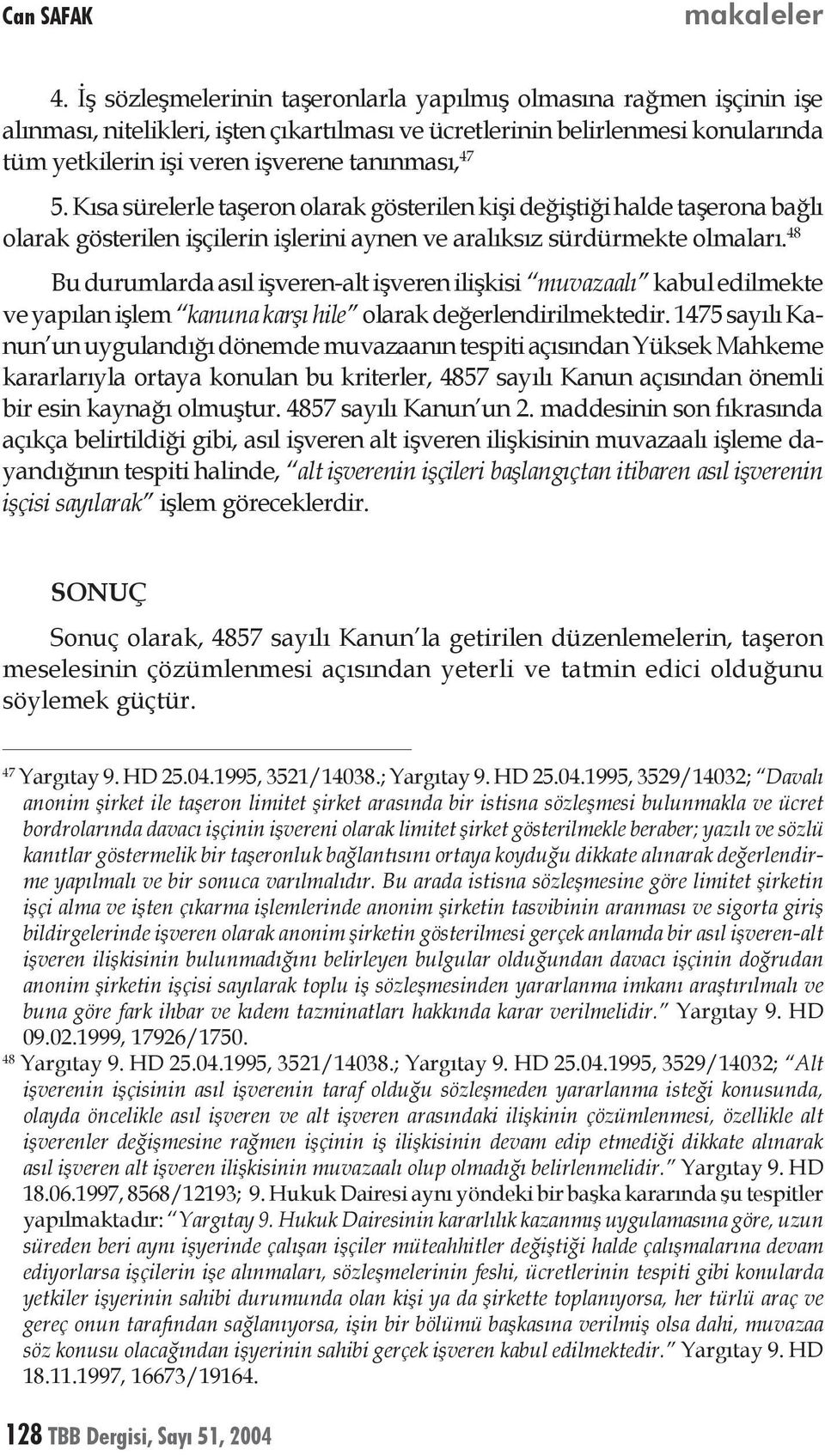 Can SAFAK makaleler

4. İş sözleşmelerinin taşeronlarla yapılmış olmasına rağmen işçinin işe alınması, nitelikleri, işten çıkartılması ve ücretlerinin belirlenmesi konularında tüm yetkilerin işi veren işverene tanınması,$^{47}$

5. Kısa sürelerle taşeron olarak gösterilen kişi değiştiği halde taşerona bağlı olarak gösterilen işçilerin işlerini aynen ve aralıksız sürdürmekte olmaları.$^{48}$

Bu durumlarda asıl işveren-alt işveren ilişkisi "muvazaalı" kabul edilmekte ve yapılan işlem "kanuna karşı hile" olarak değerlendirilmektedir. 1475 sayılı Kanun'un uygulandığı dönemde muvazaanın tespiti açısından Yüksek Mahkeme kararlarıyla ortaya konulan bu kriterler, 4857 sayılı Kanun açısından önemli bir esin kaynağı olmuştur. 4857 sayılı Kanun'un 2. maddesinin son fıkrasında açıkça belirtildiği gibi, asıl işveren alt işveren ilişkisinin muvazaalı işleme dayandığının tespiti halinde, "alt işverenin işçileri başlangıçtan itibaren asıl işverenin işçisi sayılarak" işlem göreceklerdir.

SONUÇ

Sonuç olarak, 4857 sayılı Kanun'la getirilen düzenlemelerin, taşeron meselesinin çözümlenmesi açısından yeterli ve tatmin edici olduğunu söylemek güçtür.

$^{47}$ Yargıtay 9. HD 25.04.1995, 3521/14038.; Yargıtay 9. HD 25.04.1995, 3529/14032; "Davalı anonim şirket ile taşeron limitet şirket arasında bir istisna sözleşmesi bulunmakla ve ücret bordrolarında davacı işçinin işvereni olarak limitet şirket gösterilmekle beraber; yazılı ve sözlü kanıtlar göstermelik bir taşeronluk bağlantısını ortaya koyduğu dikkate alınarak değerlendirme yapılmalı ve bir sonuca varılmalıdır. Bu arada istisna sözleşmesine göre limitet şirketin işçi alma ve işten çıkarma işlemlerinde anonim şirketin tasvibinin aranması ve sigorta giriş bildirgelerinde işveren olarak anonim şirketin gösterilmesi gerçek anlamda bir asıl işveren-alt işveren ilişkisinin bulunmadığını belirleyen bulgular olduğundan davacı işçinin doğrudan anonim şirketin işçisi sayılarak toplu iş sözleşmesinden yararlanma imkanı araştırılmalı ve buna göre fark ihbar ve kıdem tazminatları hakkında karar verilmelidir." Yargıtay 9. HD 09.02.1999, 17926/1750.

$^{48}$ Yargıtay 9. HD 25.04.1995, 3521/14038.; Yargıtay 9. HD 25.04.1995, 3529/14032; "Alt işverenin işçisinin asıl işverenin taraf olduğu sözleşmeden yararlanma isteği konusunda, olayda öncelikle asıl işveren ve alt işveren arasındaki ilişkinin çözümlenmesi, özellikle alt işverenler değişmesine rağmen işçinin iş ilişkisinin devam edip etmediği dikkate alınarak asıl işveren alt işveren ilişkisinin muvazaalı olup olmadığı belirlenmelidir." Yargıtay 9. HD 18.06.1997, 8568/12193; 9. Hukuk Dairesi aynı yöndeki bir başka kararında şu tespitler yapılmaktadır: "Yargıtay 9. Hukuk Dairesinin kararlılık kazanmış uygulamasına göre, uzun süreden beri aynı işyerinde çalışan işçiler müteahhitler değiştiği halde çalışmalarına devam ediyorlarsa işçilerin işe alınmaları, sözleşmelerinin feshi, ücretlerinin tespiti gibi konularda yetkiler işyerinin sahibi durumunda olan kişi ya da şirkette toplanıyorsa, her türlü araç ve gereç onun tarafından sağlanıyorsa, işin bir bölümü başkasına verilmiş olsa dahi, muvazaa söz konusu olacağından işyerinin sahibi gerçek işveren kabul edilmektedir." Yargıtay 9. HD 18.11.1997, 16673/19164.

128 TBB Dergisi, Sayı 51, 2004